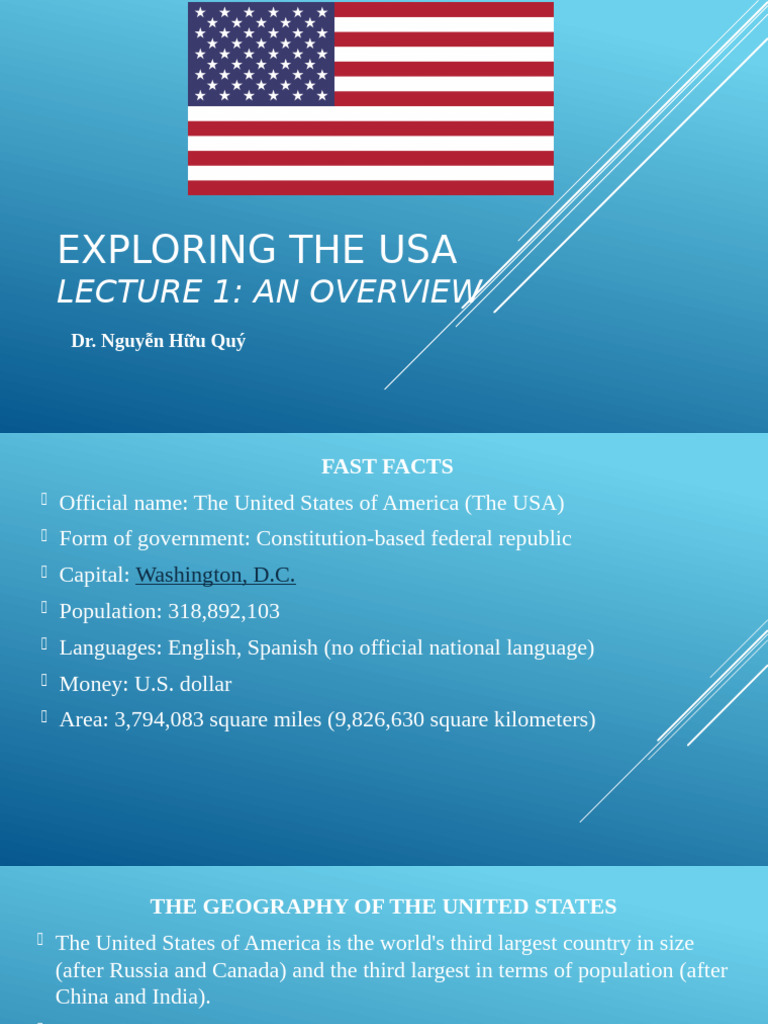 EXPLORING THE USA
LECTURE 1: AN OVERVIEW

Dr. Nguyễn Hữu Quý

FAST FACTS

Official name: The United States of America (The USA)

Form of government: Constitution-based federal republic

Capital: Washington, D.C.

Population: 318,892,103

Languages: English, Spanish (no official national language)

Money: U.S. dollar

Area: 3,794,083 square miles (9,826,630 square kilometers)

THE GEOGRAPHY OF THE UNITED STATES

The United States of America is the world's third largest country in size (after Russia and Canada) and the third largest in terms of population (after China and India).